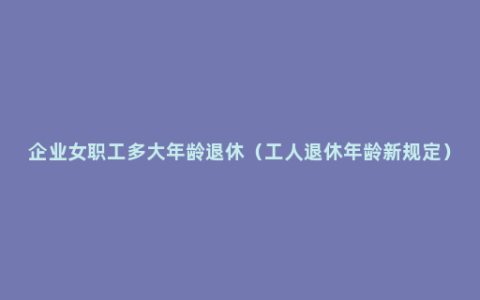 企业女职工多大年龄退休（工人退休年龄新规定）